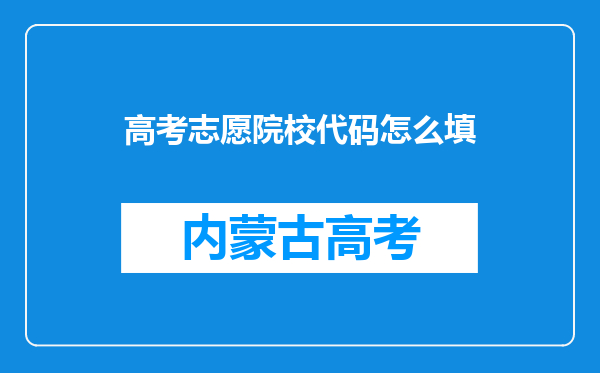 高考志愿院校代码怎么填

内蒙古高考